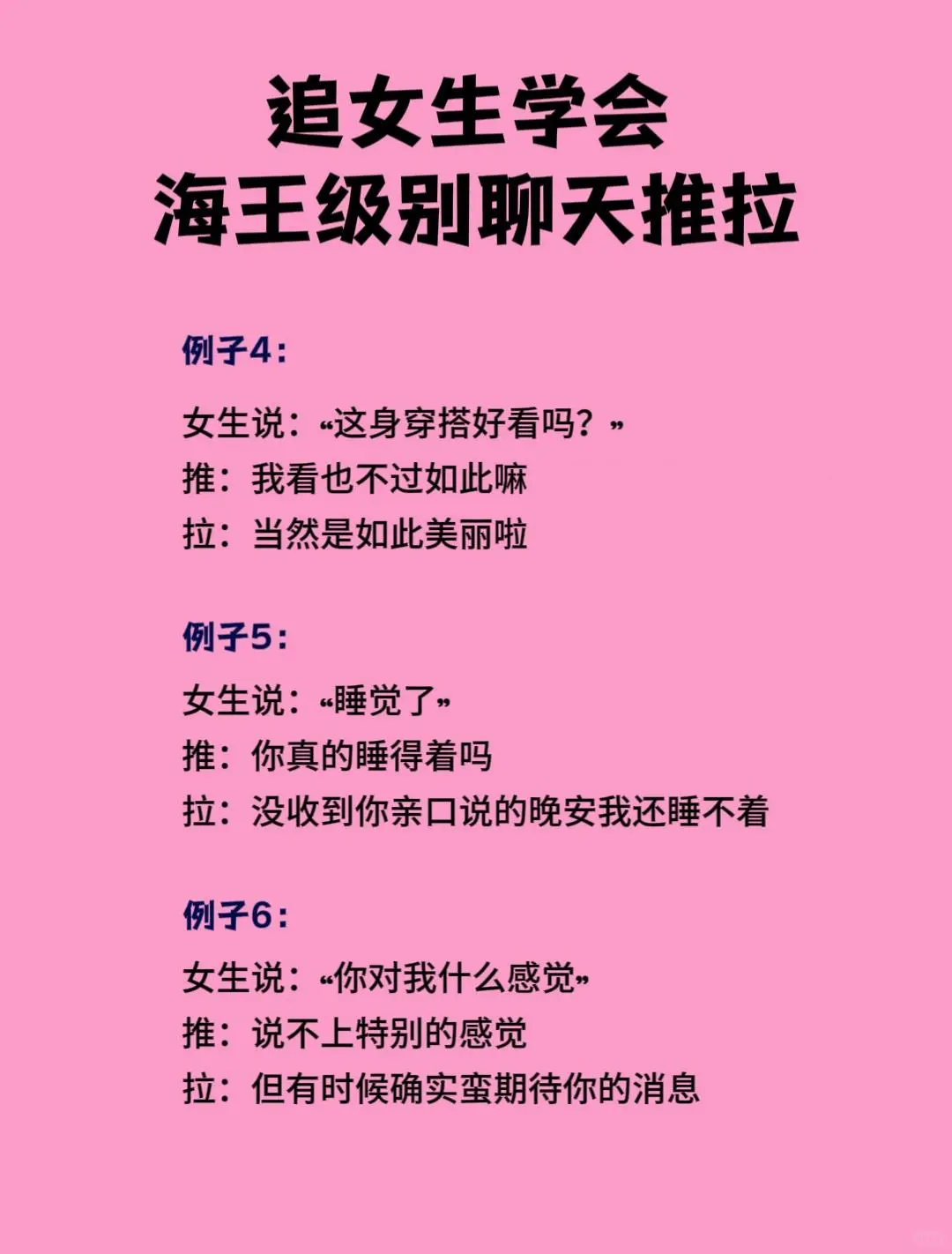 追女生学会
海王级别聊天推拉

例子4：

女生说：“这身穿搭好看吗？”
推：我看也不过如此嘛
拉：当然是如此美丽啦

例子5：

女生说：“睡觉了”
推：你真的睡得着吗
拉：没收到你亲口说的晚安我还睡不着

例子6：

女生说：“你对我什么感觉”
推：说不上特别的感觉
拉：但有时候确实蛮期待你的消息